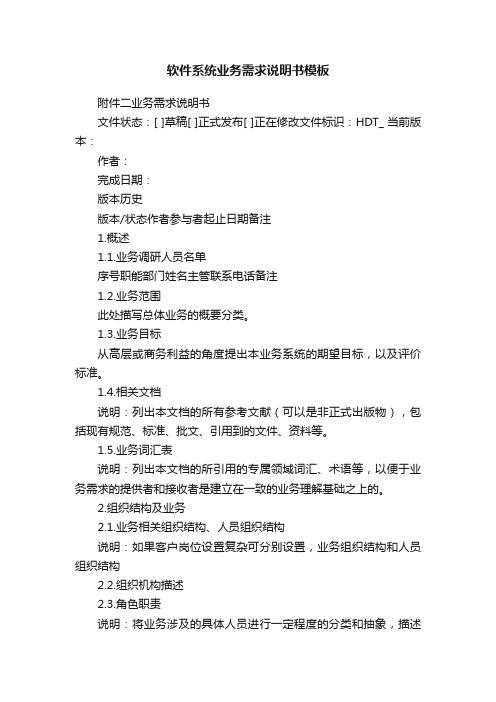 软件系统业务需求说明书模板

附件二业务需求说明书

文件状态：[ ]草稿[ ]正式发布[ ]正在修改文件标识：HDT_ 当前版本：

作者：

完成日期：

版本历史

版本/状态作者参与者起止日期备注

1.概述

1.1.业务调研人员名单

序号职能部门姓名主管联系电话备注

1.2.业务范围

此处描写总体业务的概要分类。

1.3.业务目标

从高层或商务利益的角度提出本业务系统的期望目标，以及评价标准。

1.4.相关文档

说明：列出本文档的所有参考文献（可以是非正式出版物），包括现有规范、标准、批文、引用到的文件、资料等。

1.5.业务词汇表

说明：列出本文档的所引用的专属领域词汇、术语等，以便于业务需求的提供者和接收者是建立在一致的业务理解基础之上的。

2.组织结构及业务

2.1.业务相关组织结构、人员组织结构

说明：如果客户岗位设置复杂可分别设置，业务组织结构和人员组织结构

2.2.组织机构描述

2.3.角色职责

说明：将业务涉及的具体人员进行一定程度的分类和抽象，描述